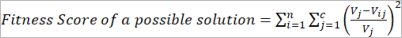 $Fitness\ Score\ of\ a\ possible\ solution = \sum_{i=1}^{n} \sum_{j=1}^{c} \left(\frac{V_j - V_{ij}}{V_j}\right)^2$